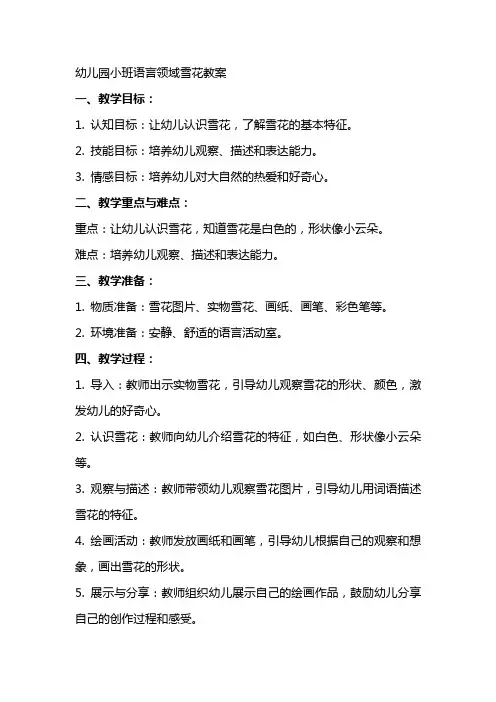 幼儿园小班语言领域雪花教案

一、教学目标：

1. 认知目标：让幼儿认识雪花，了解雪花的基本特征。

2. 技能目标：培养幼儿观察、描述和表达能力。

3. 情感目标：培养幼儿对大自然的热爱和好奇心。

二、教学重点与难点：

重点：让幼儿认识雪花，知道雪花是白色的，形状像小云朵。

难点：培养幼儿观察、描述和表达能力。

三、教学准备：

1. 物质准备：雪花图片、实物雪花、画纸、画笔、彩色笔等。

2. 环境准备：安静、舒适的语言活动室。

四、教学过程：

1. 导入：教师出示实物雪花，引导幼儿观察雪花的形状、颜色，激发幼儿的好奇心。

2. 认识雪花：教师向幼儿介绍雪花的特征，如白色、形状像小云朵等。

3. 观察与描述：教师带领幼儿观察雪花图片，引导幼儿用词语描述雪花的特征。

4. 绘画活动：教师发放画纸和画笔，引导幼儿根据自己的观察和想象，画出雪花的形状。

5. 展示与分享：教师组织幼儿展示自己的绘画作品，鼓励幼儿分享自己的创作过程和感受。